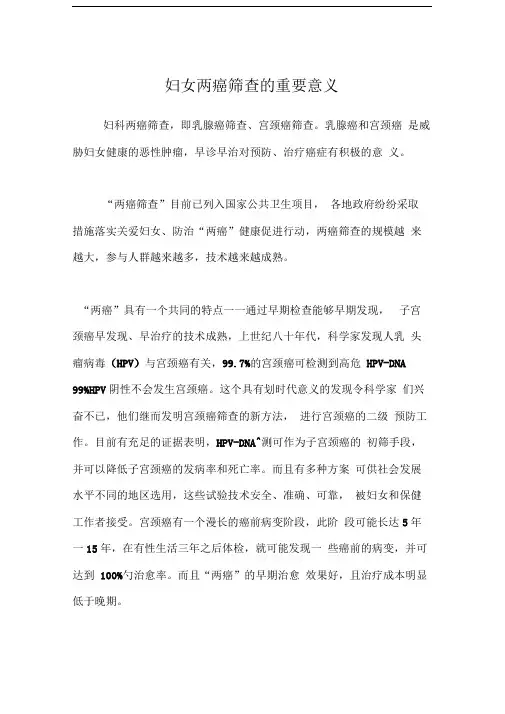 妇女两癌筛查的重要意义

妇科两癌筛查，即乳腺癌筛查、宫颈癌筛查。乳腺癌和宫颈癌 是威胁妇女健康的恶性肿瘤，早诊早治对预防、治疗癌症有积极的意 义。

“两癌筛查”目前已列入国家公共卫生项目， 各地政府纷纷采取措施落实关爱妇女、防治“两癌”健康促进行动，两癌筛查的规模越 来越大，参与人群越来越多，技术越来越成熟。

“两癌”具有一个共同的特点一一通过早期检查能够早期发现， 子宫颈癌早发现、早治疗的技术成熟，上世纪八十年代，科学家发现人乳 头瘤病毒（HPV）与宫颈癌有关，99.7%的宫颈癌可检测到高危 HPV-DNA 99%HPV 阴性不会发生宫颈癌。这个具有划时代意义的发现令科学家 们兴奋不已，他们继而发明宫颈癌筛查的新方法， 进行宫颈癌的二级 预防工作。目前有充足的证据表明，HPV-DNA^测可作为子宫颈癌的 初筛手段，并可以降低子宫颈癌的发病率和死亡率。而且有多种方案 可供社会发展水平不同的地区选用，这些试验技术安全、准确、可靠， 被妇女和保健工作者接受。宫颈癌有一个漫长的癌前病变阶段，此阶 段可能长达 5 年一 15 年，在有性生活三年之后体检，就可能发现一 些癌前的病变，并可达到 100%勺治愈率。而且“两癌”的早期治愈 效果好，且治疗成本明显低于晚期。